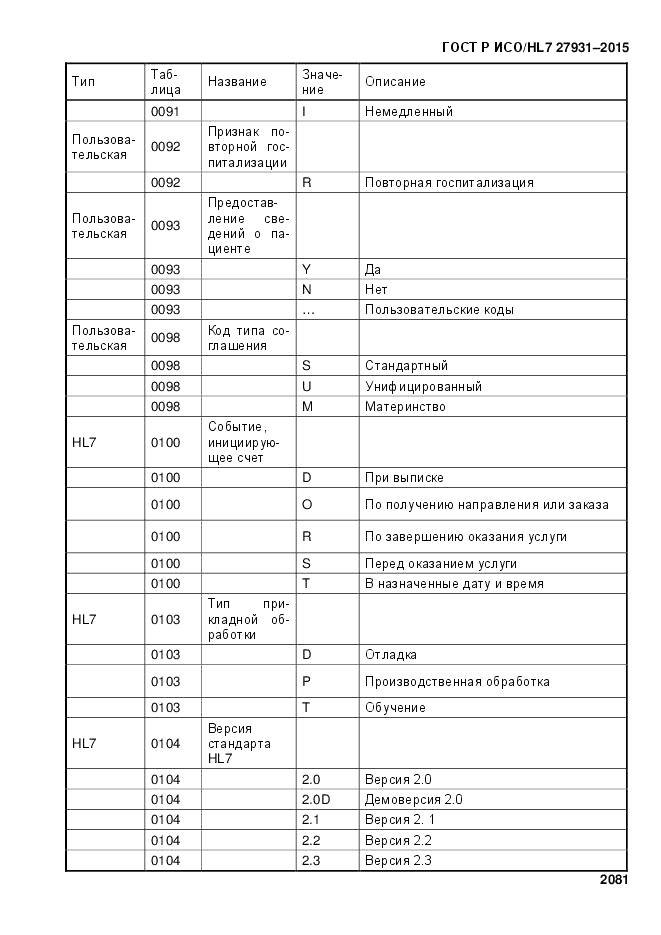 ГОСТ Р ИСО/HL7 27931–2015

| Тип | Таблица | Название | Значение | Описание |
|---|---|---|---|---|
| | 0091 | | I | Немедленный |
| Пользовательская | 0092 | Признак повторной госпитализации | | |
| | 0092 | | R | Повторная госпитализация |
| Пользовательская | 0093 | Предоставление сведений о пациенте | | |
| | 0093 | | Y | Да |
| | 0093 | | N | Нет |
| | 0093 | | ... | Пользовательские коды |
| Пользовательская | 0098 | Код типа соглашения | | |
| | 0098 | | S | Стандартный |
| | 0098 | | U | Унифицированный |
| | 0098 | | M | Материнство |
| HL7 | 0100 | Событие, инициирующее счет | | |
| | 0100 | | D | При выписке |
| | 0100 | | O | По получению направления или заказа |
| | 0100 | | R | По завершению оказания услуги |
| | 0100 | | S | Перед оказанием услуги |
| | 0100 | | T | В назначенные дату и время |
| HL7 | 0103 | Тип прикладной обработки | | |
| | 0103 | | D | Отладка |
| | 0103 | | P | Производственная обработка |
| | 0103 | | T | Обучение |
| HL7 | 0104 | Версия стандарта HL7 | | |
| | 0104 | | 2.0 | Версия 2.0 |
| | 0104 | | 2.0D | Демоверсия 2.0 |
| | 0104 | | 2.1 | Версия 2. 1 |
| | 0104 | | 2.2 | Версия 2.2 |
| | 0104 | | 2.3 | Версия 2.3 |

2081